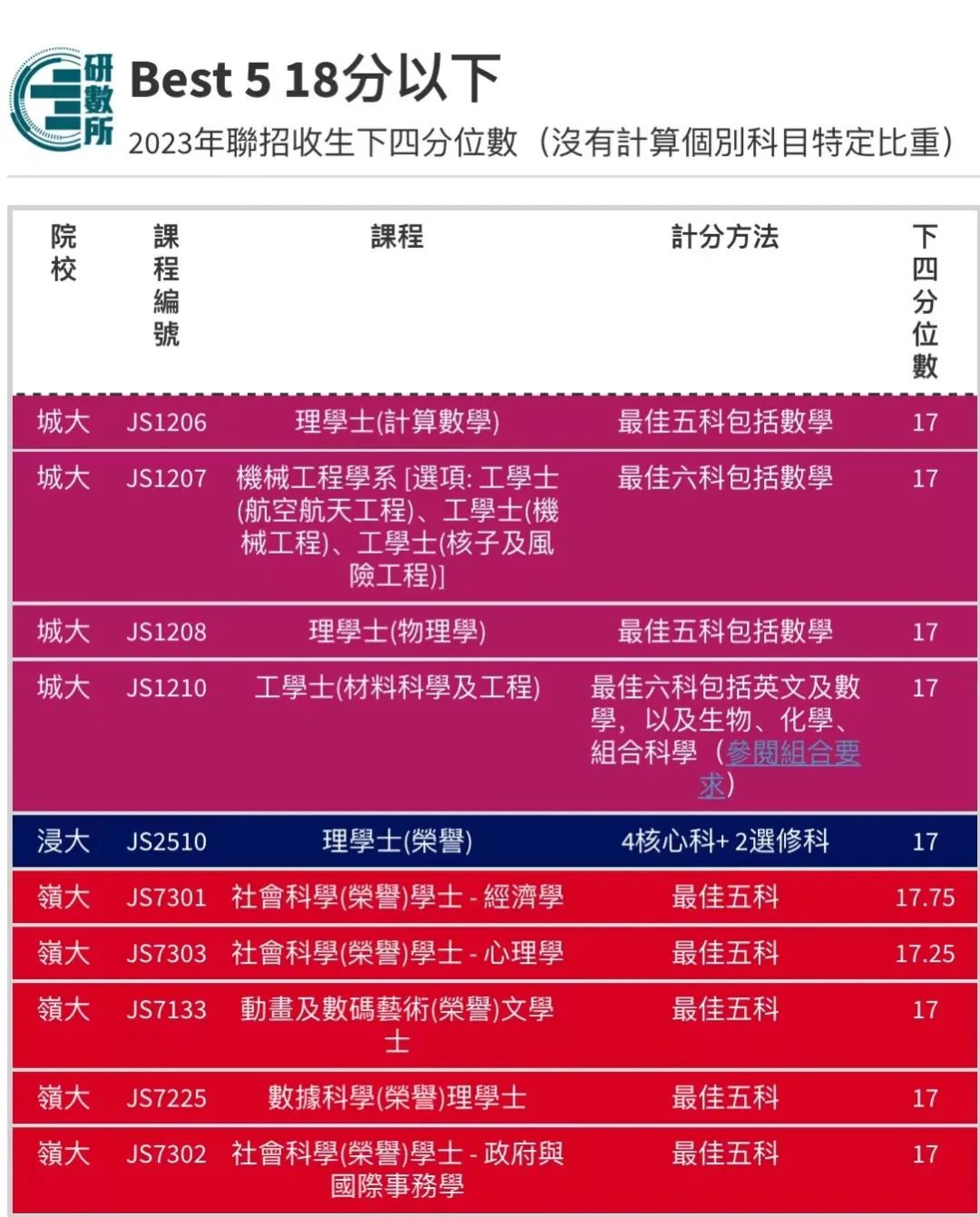 研數所

Best 5 18分以下
2023年聯招收生下四分位數（沒有計算個別科目特定比重）

| 院校 | 課程編號 | 課程 | 計分方法 | 下四分位數 |
|---|---|---|---|---|
| 城大 | JS1206 | 理學士(計算數學) | 最佳五科包括數學 | 17 |
| 城大 | JS1207 | 機械工程學系 [選項: 工學士(航空航天工程)、工學士(機械工程)、工學士(核子及風險工程)] | 最佳六科包括數學 | 17 |
| 城大 | JS1208 | 理學士(物理學) | 最佳五科包括數學 | 17 |
| 城大 | JS1210 | 工學士(材料科學及工程) | 最佳六科包括英文及數學，以及生物、化學、組合科學（參閱組合要求） | 17 |
| 浸大 | JS2510 | 理學士(榮譽) | 4核心科+ 2選修科 | 17 |
| 嶺大 | JS7301 | 社會科學(榮譽)學士 - 經濟學 | 最佳五科 | 17.75 |
| 嶺大 | JS7303 | 社會科學(榮譽)學士 - 心理學 | 最佳五科 | 17.25 |
| 嶺大 | JS7133 | 動畫及數碼藝術(榮譽)文學士 | 最佳五科 | 17 |
| 嶺大 | JS7225 | 數據科學(榮譽)理學士 | 最佳五科 | 17 |
| 嶺大 | JS7302 | 社會科學(榮譽)學士 - 政府與國際事務學 | 最佳五科 | 17 |